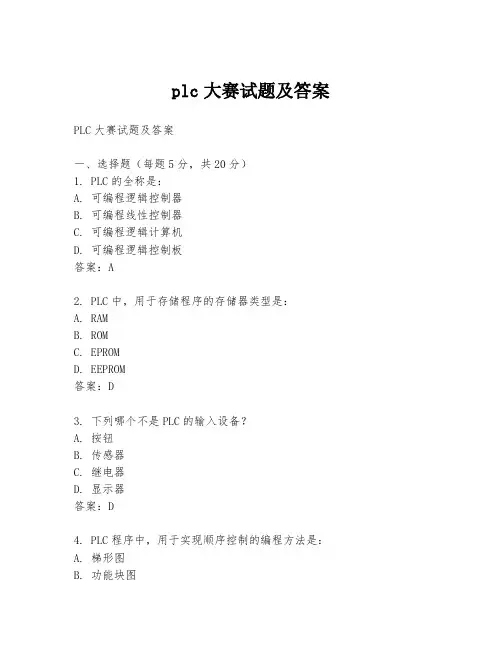 plc 大赛试题及答案

PLC 大赛试题及答案

一、选择题（每题 5 分，共 20 分）
1. PLC 的全称是：
A. 可编程逻辑控制器
B. 可编程线性控制器
C. 可编程逻辑计算机
D. 可编程逻辑控制板
答案：A

2. PLC 中，用于存储程序的存储器类型是：
A. RAM
B. ROM
C. EPROM
D. EEPROM
答案：D

3. 下列哪个不是 PLC 的输入设备？
A. 按钮
B. 传感器
C. 继电器
D. 显示器
答案：D

4. PLC 程序中，用于实现顺序控制的编程方法是：
A. 梯形图
B. 功能块图